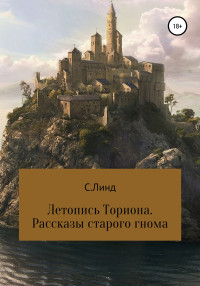 18+

С.Линд

Летопись Ториона. Рассказы старого гнома